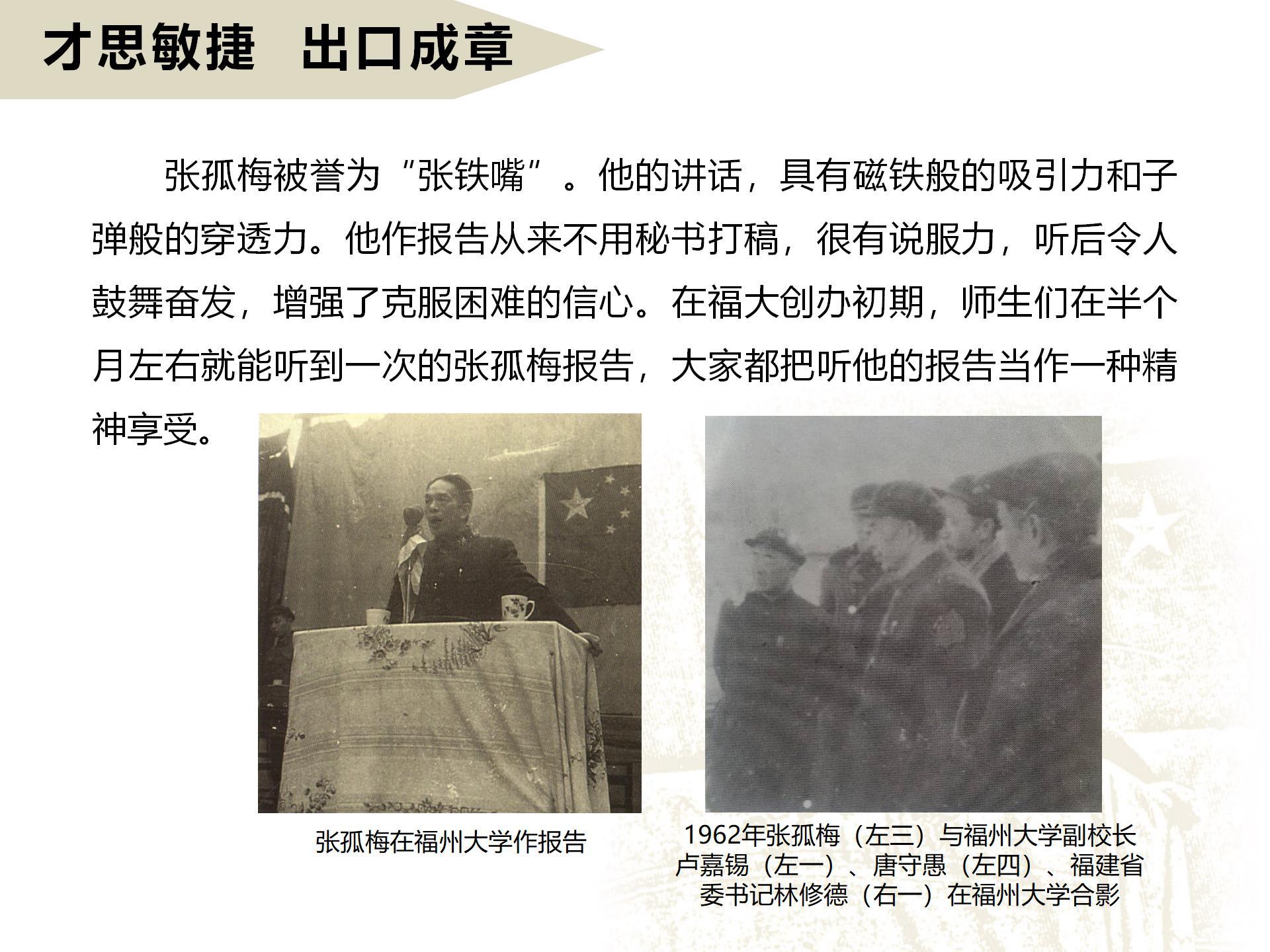 才思敏捷　出口成章

张孤梅被誉为“张铁嘴”。他的讲话，具有磁铁般的吸引力和子弹般的穿透力。他作报告从来不用秘书打稿，很有说服力，听后令人鼓舞奋发，增强了克服困难的信心。在福大创办初期，师生们在半个月左右就能听到一次的张孤梅报告，大家都把听他的报告当作一种精神享受。

张孤梅在福州大学作报告

1962年张孤梅（左三）与福州大学副校长卢嘉锡（左一）、唐守愚（左四）、福建省委书记林修德（右一）在福州大学合影